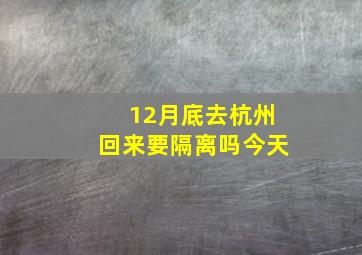 12月底去杭州
回来要隔离吗今天